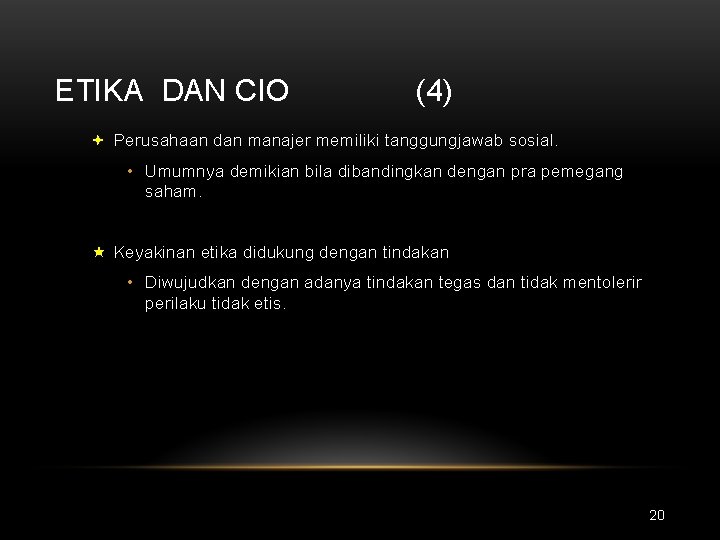 ETIKA DAN CIO (4)

Perusahaan dan manajer memiliki tanggungjawab sosial.

• Umumnya demikian bila dibandingkan dengan pra pemegang saham.

Keyakinan etika didukung dengan tindakan

• Diwujudkan dengan adanya tindakan tegas dan tidak mentolerir perilaku tidak etis.

20